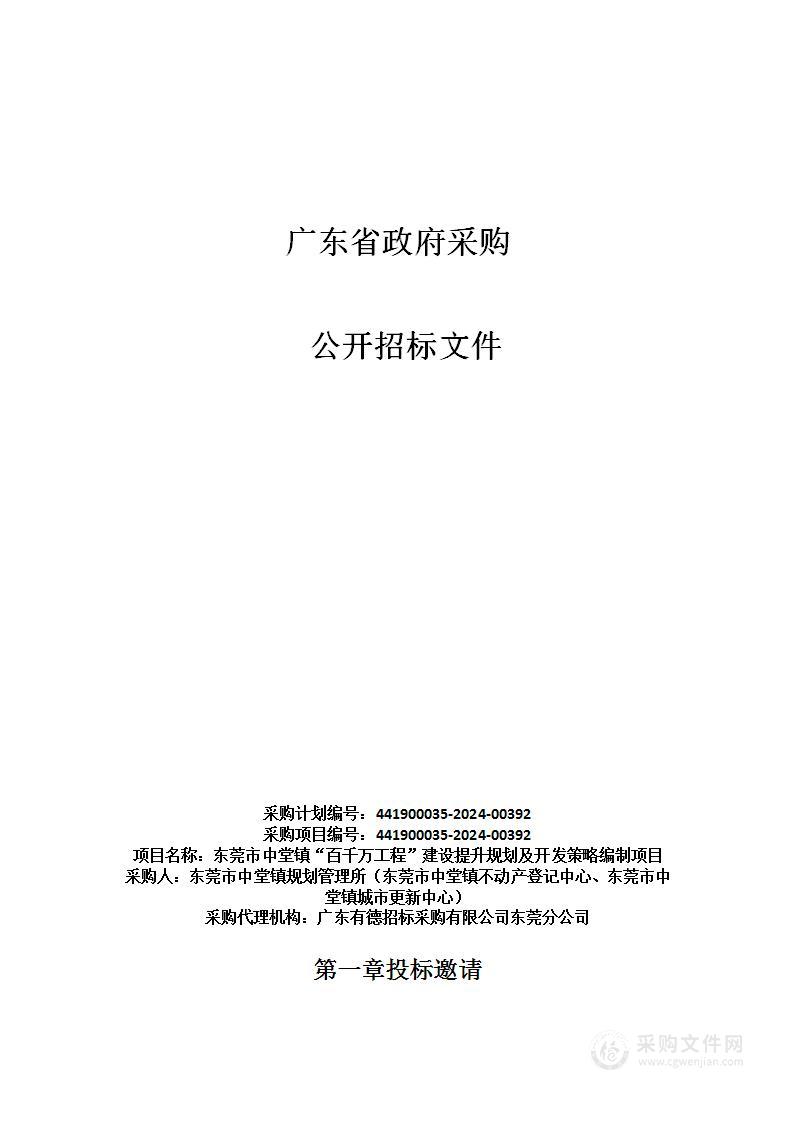 广东省政府采购

公开招标文件

采购计划编号：441900035-2024-00392
采购项目编号：441900035-2024-00392
项目名称：东莞市中堂镇“百千万工程”建设提升规划及开发策略编制项目
采购人：东莞市中堂镇规划管理所（东莞市中堂镇不动产登记中心、东莞市中堂镇城市更新中心）
采购代理机构：广东有德招标采购有限公司东莞分公司

第一章投标邀请

采购文件网
www.cgwenjian.com